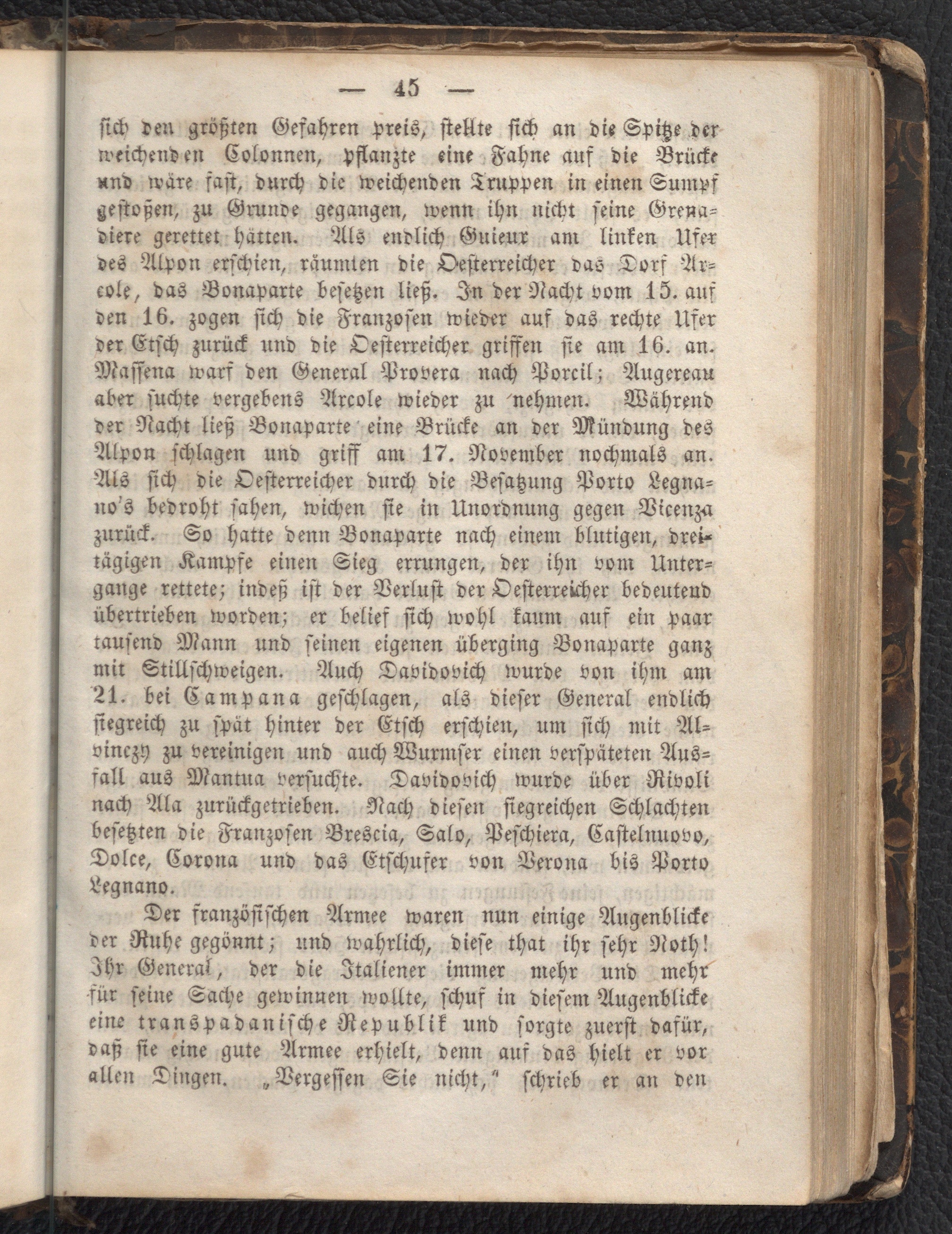 — 45 —

sich den größten Gefahren preis, stellte sich an die Spitze der weichenden Colonnen, pflanzte eine Fahne auf die Brücke und wäre fast, durch die weichenden Truppen in einen Sumpf gestoßen, zu Grunde gegangen, wenn ihn nicht seine Grenadiere gerettet hätten. Als endlich Guieux am linken Ufer des Alpon erschien, räumten die Oesterreicher das Dorf Arcole, das Bonaparte besetzen ließ. In der Nacht vom 15. auf den 16. zogen sich die Franzosen wieder auf das rechte Ufer der Etsch zurück und die Oesterreicher griffen sie am 16. an. Massena warf den General Provera nach Porcil; Augereau aber suchte vergebens Arcole wieder zu nehmen. Während der Nacht ließ Bonaparte eine Brücke an der Mündung des Alpon schlagen und griff am 17. November nochmals an. Als sich die Oesterreicher durch die Besatzung Porto Legnano's bedroht sahen, wichen sie in Unordnung gegen Vicenza zurück. So hatte denn Bonaparte nach einem blutigen, dreitägigen Kampfe einen Sieg errungen, der ihn vom Untergange rettete; indeß ist der Verlust der Oesterreicher bedeutend übertrieben worden; er belief sich wohl kaum auf ein paar tausend Mann und seinen eigenen überging Bonaparte ganz mit Stillschweigen. Auch Davidovich wurde von ihm am 21. bei Campana geschlagen, als dieser General endlich siegreich zu spät hinter der Etsch erschien, um sich mit Alvinczy zu vereinigen und auch Wurmser einen verspäteten Ausfall aus Mantua versuchte. Davidovich wurde über Rivoli nach Ala zurückgetrieben. Nach diesen siegreichen Schlachten besetzten die Franzosen Brescia, Salo, Peschiera, Castelnuovo, Dolce, Corona und das Etschufer von Verona bis Porto Legnano.

Der französischen Armee waren nun einige Augenblicke der Ruhe gegönnt; und wahrlich, diese that ihr sehr Noth! Ihr General, der die Italiener immer mehr und mehr für seine Sache gewinnen wollte, schuf in diesem Augenblicke eine transpadanische Republik und sorgte zuerst dafür, daß sie eine gute Armee erhielt, denn auf das hielt er vor allen Dingen. „Vergessen Sie nicht," schrieb er an den